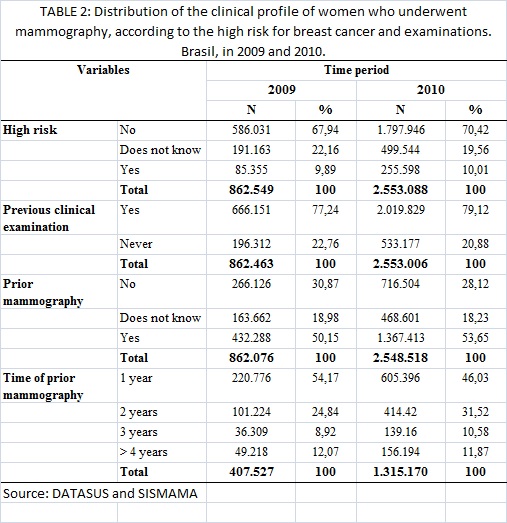 TABLE 2: Distribution of the clinical profile of women who underwent mammography, according to the high risk for breast cancer and examinations. Brasil, in 2009 and 2010.

| Variables | | Time period | | | |
|---|---|---|---|---|---|
| | | 2009 | | 2010 | |
| | | N | % | N | % |
| High risk | No | 586.031 | 67,94 | 1.797.946 | 70,42 |
| | Does not know | 191.163 | 22,16 | 499.544 | 19,56 |
| | Yes | 85.355 | 9,89 | 255.598 | 10,01 |
| | Total | 862.549 | 100 | 2.553.088 | 100 |
| Previous clinical examination | Yes | 666.151 | 77,24 | 2.019.829 | 79,12 |
| | Never | 196.312 | 22,76 | 533.177 | 20,88 |
| | Total | 862.463 | 100 | 2.553.006 | 100 |
| Prior mammography | No | 266.126 | 30,87 | 716.504 | 28,12 |
| | Does not know | 163.662 | 18,98 | 468.601 | 18,23 |
| | Yes | 432.288 | 50,15 | 1.367.413 | 53,65 |
| | Total | 862.076 | 100 | 2.548.518 | 100 |
| Time of prior mammography | 1 year | 220.776 | 54,17 | 605.396 | 46,03 |
| | 2 years | 101.224 | 24,84 | 414.42 | 31,52 |
| | 3 years | 36.309 | 8,92 | 139.16 | 10,58 |
| | > 4 years | 49.218 | 12,07 | 156.194 | 11,87 |
| | Total | 407.527 | 100 | 1.315.170 | 100 |

Source: DATASUS and SISMAMA